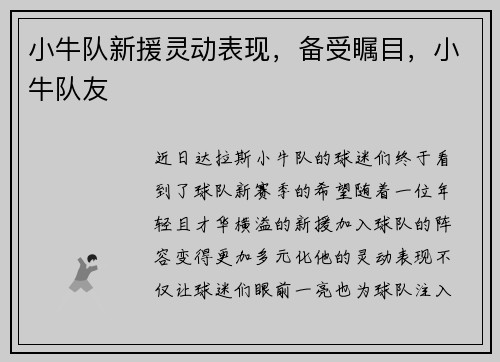 小牛队新援灵动表现，备受瞩目，小牛队友

近日达拉斯小牛队的球迷们终于看到了球队新赛季的希望随着一位年轻且才华横溢的新援加入球队的阵容变得更加多元化他的灵动表现不仅让球迷们眼前一亮也为球队注入